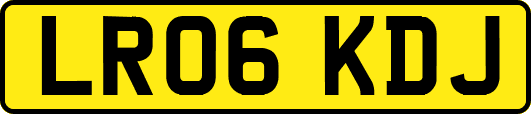 LR06 KDJ